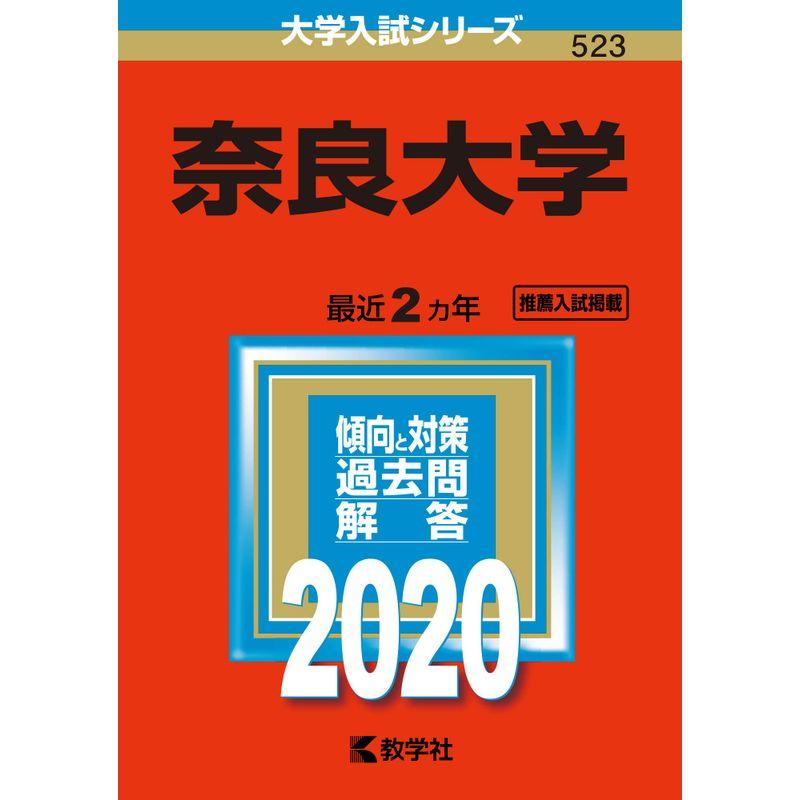 大学入試シリーズ
523

奈良大学

最近2カ年

推薦入試掲載

傾向と対策
過去問
解　答

2020

教学社